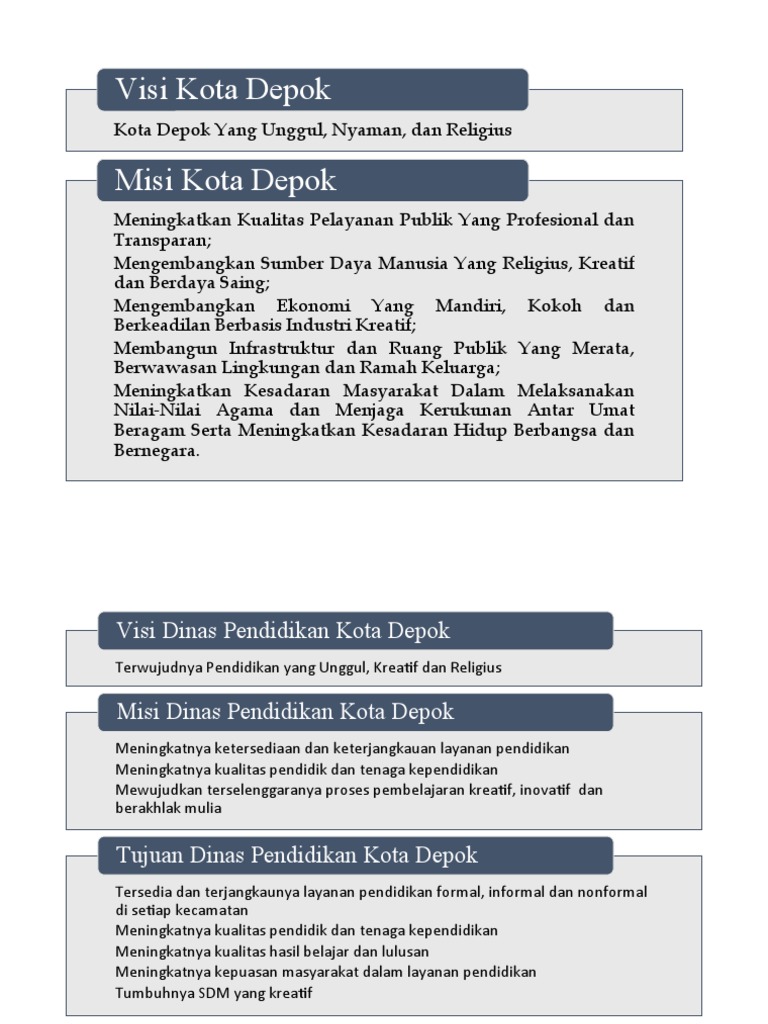 Visi Kota Depok

Kota Depok Yang Unggul, Nyaman, dan Religius

Misi Kota Depok

Meningkatkan Kualitas Pelayanan Publik Yang Profesional dan Transparan;

Mengembangkan Sumber Daya Manusia Yang Religius, Kreatif dan Berdaya Saing;

Mengembangkan Ekonomi Yang Mandiri, Kokoh dan Berkeadilan Berbasis Industri Kreatif;

Membangun Infrastruktur dan Ruang Publik Yang Merata, Berwawasan Lingkungan dan Ramah Keluarga;

Meningkatkan Kesadaran Masyarakat Dalam Melaksanakan Nilai-Nilai Agama dan Menjaga Kerukunan Antar Umat Beragam Serta Meningkatkan Kesadaran Hidup Berbangsa dan Bernegara.

Visi Dinas Pendidikan Kota Depok

Terwujudnya Pendidikan yang Unggul, Kreatif dan Religius

Misi Dinas Pendidikan Kota Depok

Meningkatnya ketersediaan dan keterjangkauan layanan pendidikan

Meningkatnya kualitas pendidik dan tenaga kependidikan

Mewujudkan terselenggaranya proses pembelajaran kreatif, inovatif dan berakhlak mulia

Tujuan Dinas Pendidikan Kota Depok

Tersedia dan terjangkaunya layanan pendidikan formal, informal dan nonformal di setiap kecamatan

Meningkatnya kualitas pendidik dan tenaga kependidikan

Meningkatnya kualitas hasil belajar dan lulusan

Meningkatnya kepuasan masyarakat dalam layanan pendidikan

Tumbuhnya SDM yang kreatif